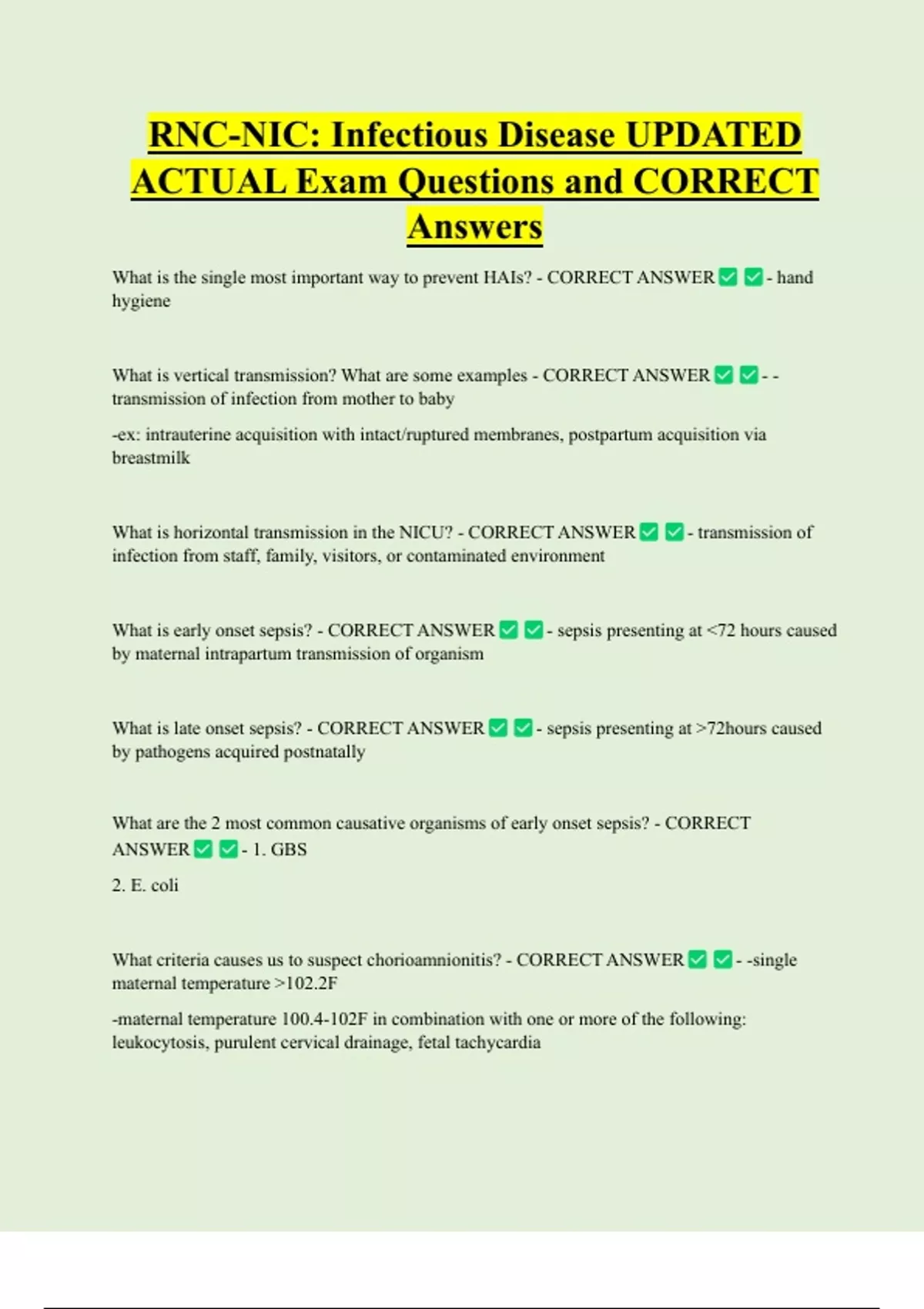 RNC-NIC: Infectious Disease UPDATED ACTUAL Exam Questions and CORRECT Answers

What is the single most important way to prevent HAIs? - CORRECT ANSWER ✅ ✅ - hand hygiene

What is vertical transmission? What are some examples - CORRECT ANSWER ✅ ✅ - - transmission of infection from mother to baby

-ex: intrauterine acquisition with intact/ruptured membranes, postpartum acquisition via breastmilk

What is horizontal transmission in the NICU? - CORRECT ANSWER ✅ ✅ - transmission of infection from staff, family, visitors, or contaminated environment

What is early onset sepsis? - CORRECT ANSWER ✅ ✅ - sepsis presenting at <72 hours caused by maternal intrapartum transmission of organism

What is late onset sepsis? - CORRECT ANSWER ✅ ✅ - sepsis presenting at >72hours caused by pathogens acquired postnatally

What are the 2 most common causative organisms of early onset sepsis? - CORRECT ANSWER ✅ ✅ - 1. GBS

2. E. coli

What criteria causes us to suspect chorioamnionitis? - CORRECT ANSWER ✅ ✅ - -single maternal temperature >102.2F

-maternal temperature 100.4-102F in combination with one or more of the following: leukocytosis, purulent cervical drainage, fetal tachycardia